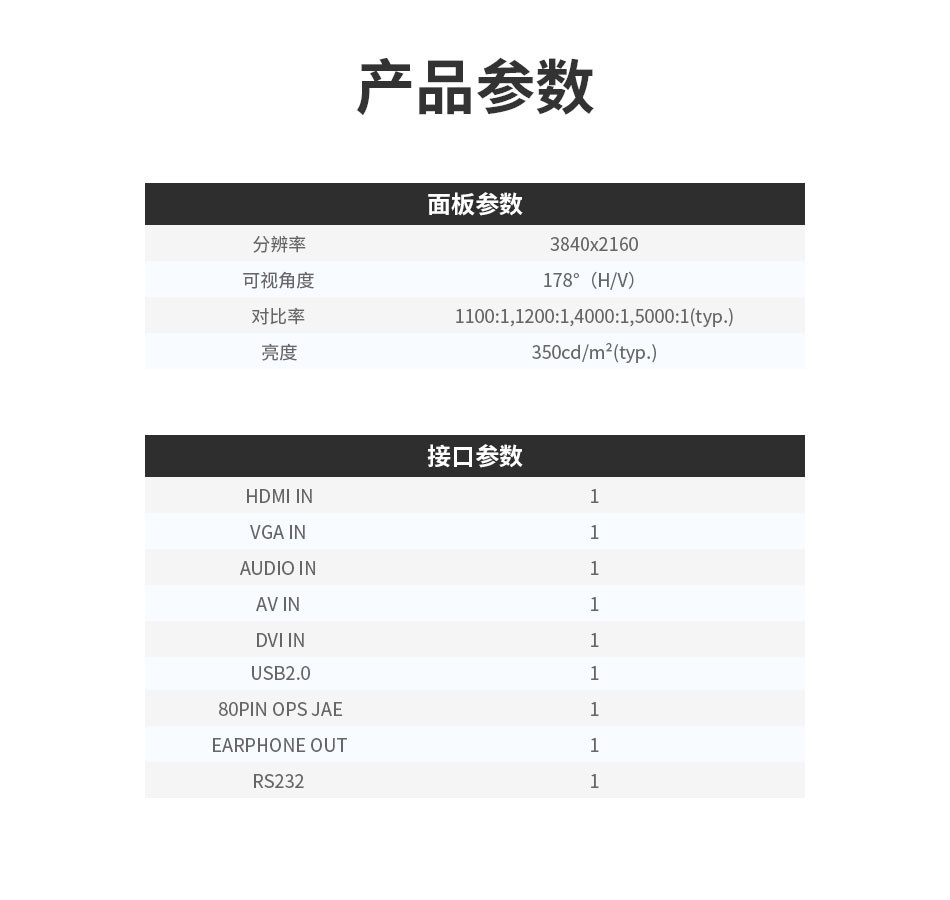 产品参数

| 面板参数 | |
|---|---|
| 分辨率 | 3840x2160 |
| 可视角度 | 178°（H/V） |
| 对比率 | 1100:1,1200:1,4000:1,5000:1(typ.) |
| 亮度 | 350cd/m²(typ.) |

| 接口参数 | |
|---|---|
| HDMI IN | 1 |
| VGA IN | 1 |
| AUDIO IN | 1 |
| AV IN | 1 |
| DVI IN | 1 |
| USB2.0 | 1 |
| 80PIN OPS JAE | 1 |
| EARPHONE OUT | 1 |
| RS232 | 1 |